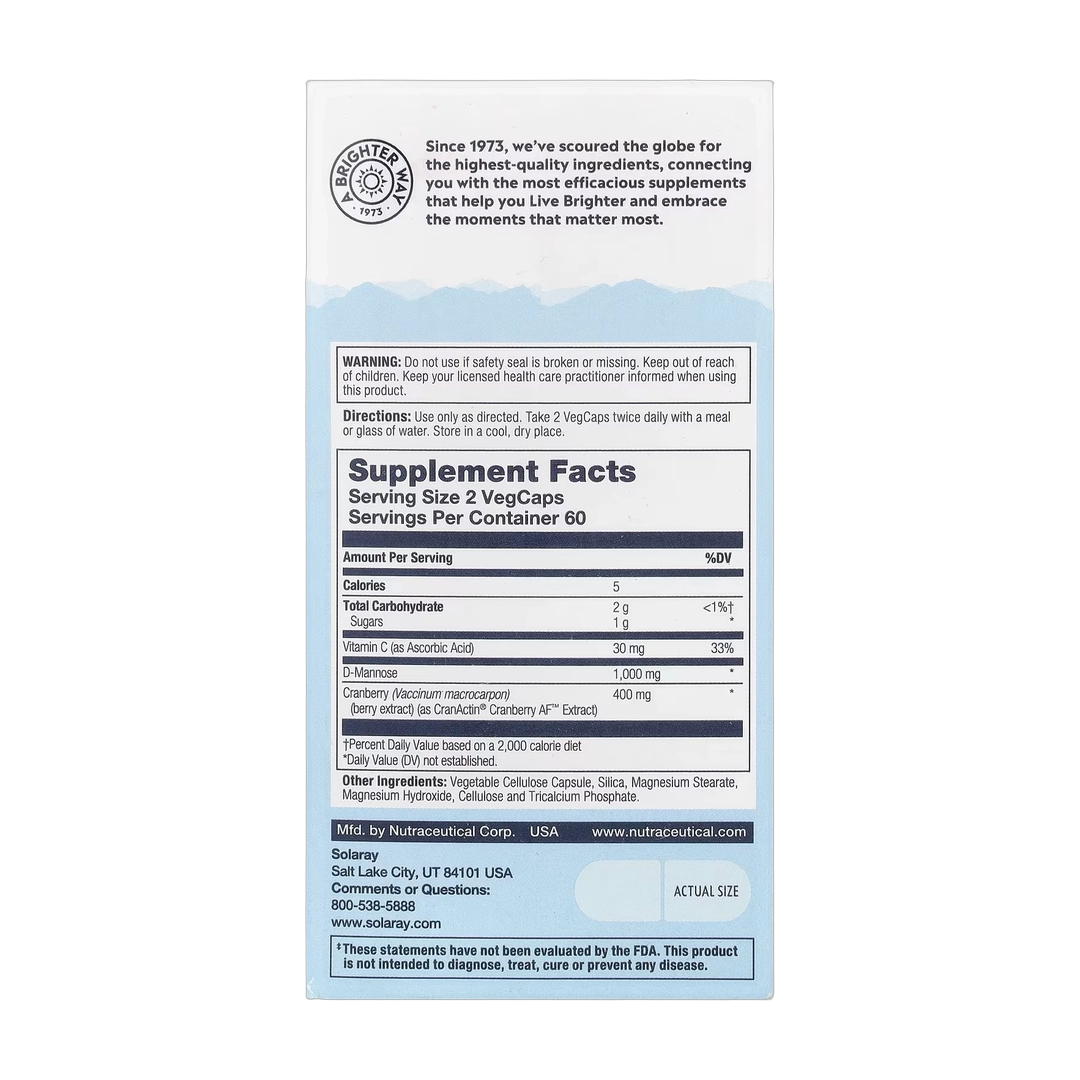 A BRIGHTER WAY 1973

Since 1973, we've scoured the globe for the highest-quality ingredients, connecting you with the most efficacious supplements that help you Live Brighter and embrace the moments that matter most.

WARNING: Do not use if safety seal is broken or missing. Keep out of reach of children. Keep your licensed health care practitioner informed when using this product.

Directions: Use only as directed. Take 2 VegCaps twice daily with a meal or glass of water. Store in a cool, dry place.

Supplement Facts
Serving Size 2 VegCaps
Servings Per Container 60

| Amount Per Serving | | %DV |
|---|---|---|
| Calories | 5 | |
| Total Carbohydrate | 2 g | <1%† |
| Sugars | 1 g | * |
| Vitamin C (as Ascorbic Acid) | 30 mg | 33% |
| D-Mannose | 1,000 mg | * |
| Cranberry (Vaccinum macrocarpon) (berry extract) (as CranActin® Cranberry AF™ Extract) | 400 mg | * |

†Percent Daily Value based on a 2,000 calorie diet
*Daily Value (DV) not established.

Other Ingredients: Vegetable Cellulose Capsule, Silica, Magnesium Stearate, Magnesium Hydroxide, Cellulose and Tricalcium Phosphate.

Mfd. by Nutraceutical Corp. USA www.nutraceutical.com

Solaray
Salt Lake City, UT 84101 USA
Comments or Questions:
800-538-5888
www.solaray.com

ACTUAL SIZE

‡These statements have not been evaluated by the FDA. This product is not intended to diagnose, treat, cure or prevent any disease.